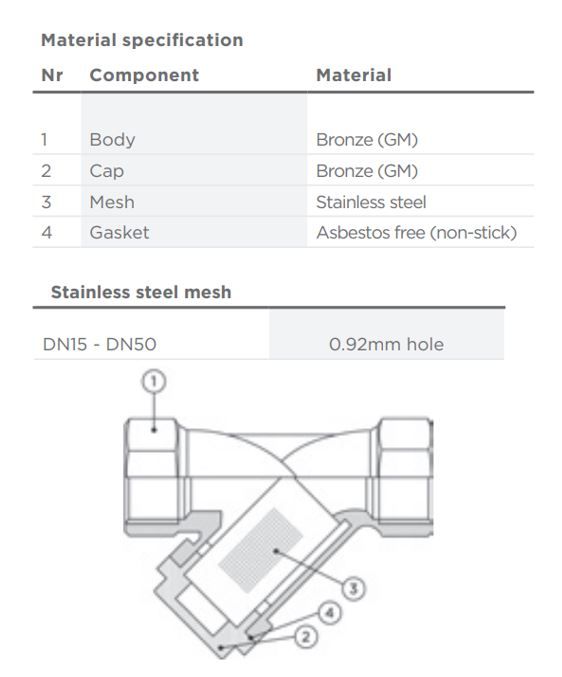 Material specification

| Nr | Component | Material |
|---|---|---|
| 1 | Body | Bronze (GM) |
| 2 | Cap | Bronze (GM) |
| 3 | Mesh | Stainless steel |
| 4 | Gasket | Asbestos free (non-stick) |

Stainless steel mesh

| DN15 - DN50 | 0.92mm hole |
|---|---|

1
3
4
2